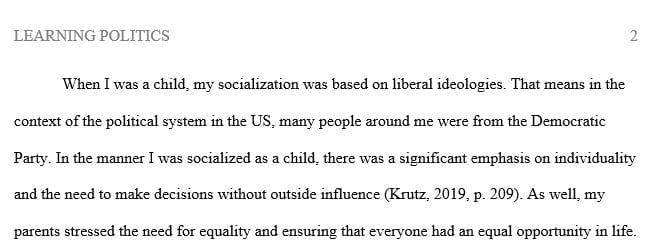 LEARNING POLITICS 2

When I was a child, my socialization was based on liberal ideologies. That means in the context of the political system in the US, many people around me were from the Democratic Party. In the manner I was socialized as a child, there was a significant emphasis on individuality and the need to make decisions without outside influence (Krutz, 2019, p. 209). As well, my parents stressed the need for equality and ensuring that everyone had an equal opportunity in life.